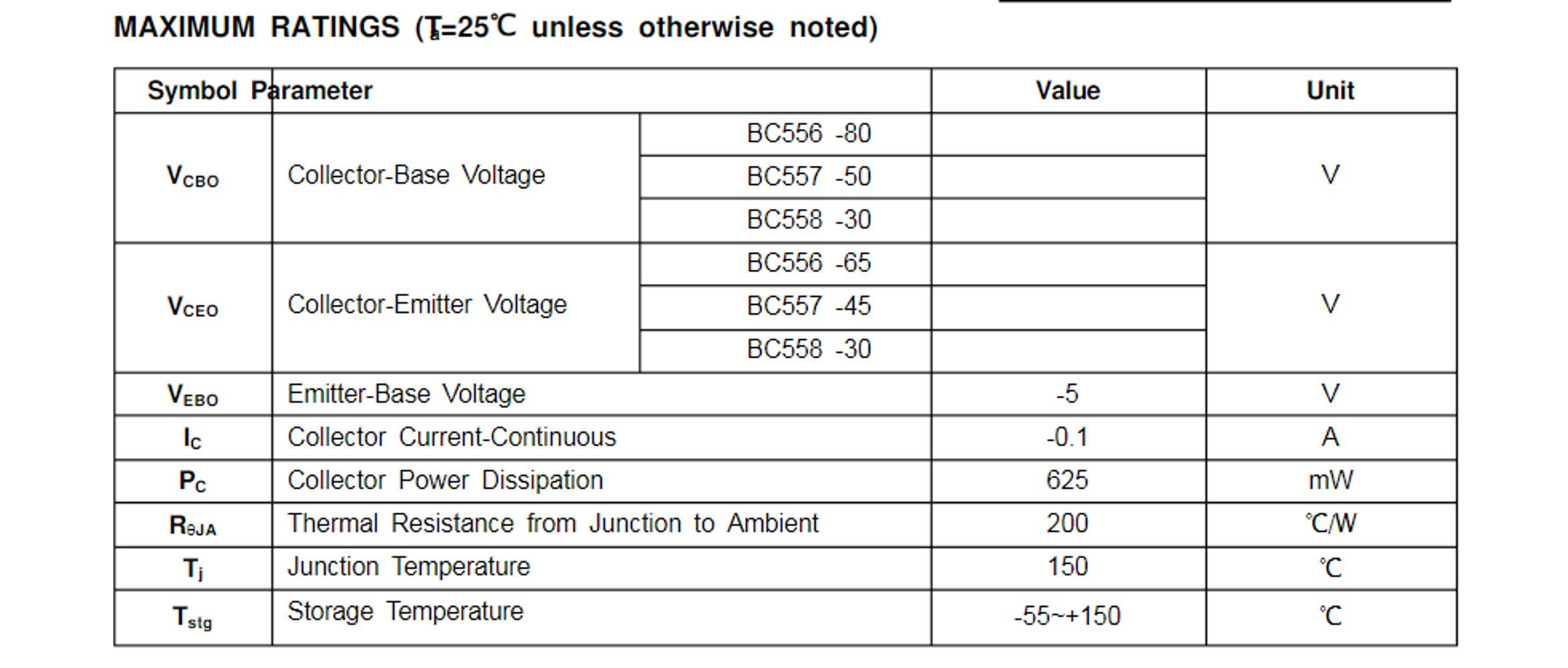 MAXIMUM RATINGS ($T_a$=25℃ unless otherwise noted)

| Symbol | Parameter | | Value | Unit |
|---|---|---|---|---|
| $V_{CBO}$ | Collector-Base Voltage | BC556 -80 | | V |
| | | BC557 -50 | | |
| | | BC558 -30 | | |
| $V_{CEO}$ | Collector-Emitter Voltage | BC556 -65 | | V |
| | | BC557 -45 | | |
| | | BC558 -30 | | |
| $V_{EBO}$ | Emitter-Base Voltage | | -5 | V |
| $I_C$ | Collector Current-Continuous | | -0.1 | A |
| $P_C$ | Collector Power Dissipation | | 625 | mW |
| $R_{\theta JA}$ | Thermal Resistance from Junction to Ambient | | 200 | ℃/W |
| $T_j$ | Junction Temperature | | 150 | ℃ |
| $T_{stg}$ | Storage Temperature | | -55~+150 | ℃ |